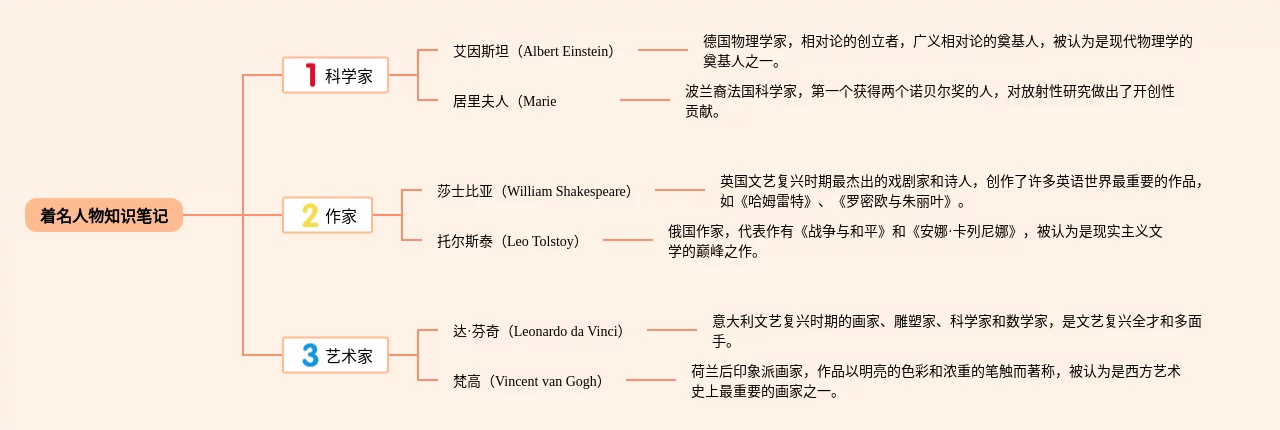 着名人物知识笔记

1 科学家

艾因斯坦（Albert Einstein）

德国物理学家，相对论的创立者，广义相对论的奠基人，被认为是现代物理学的奠基人之一。

居里夫人（Marie

波兰裔法国科学家，第一个获得两个诺贝尔奖的人，对放射性研究做出了开创性贡献。

2 作家

莎士比亚（William Shakespeare）

英国文艺复兴时期最杰出的戏剧家和诗人，创作了许多英语世界最重要的作品，如《哈姆雷特》、《罗密欧与朱丽叶》。

托尔斯泰（Leo Tolstoy）

俄国作家，代表作有《战争与和平》和《安娜·卡列尼娜》，被认为是现实主义文学的巅峰之作。

3 艺术家

达·芬奇（Leonardo da Vinci）

意大利文艺复兴时期的画家、雕塑家、科学家和数学家，是文艺复兴全才和多面手。

梵高（Vincent van Gogh）

荷兰后印象派画家，作品以明亮的色彩和浓重的笔触而著称，被认为是西方艺术史上最重要的画家之一。